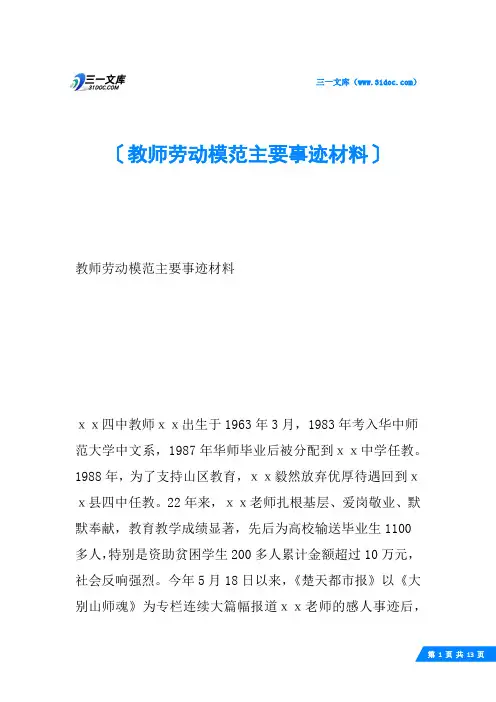 三一文库
31DOC.COM

三一文库（www.31doc.com）

〔教师劳动模范主要事迹材料〕

教师劳动模范主要事迹材料

ｘｘ四中教师ｘｘ出生于1963年3月，1983年考入华中师范大学中文系，1987年华师毕业后被分配到ｘｘ中学任教。1988年，为了支持山区教育，ｘｘ毅然放弃优厚待遇回到ｘｘ县四中任教。22年来，ｘｘ老师扎根基层、爱岗敬业、默默奉献，教育教学成绩显著，先后为高校输送毕业生1100多人，特别是资助贫困学生200多人累计金额超过10万元，社会反响强烈。今年5月18日以来，《楚天都市报》以《大别山师魂》为专栏连续大篇幅报道ｘｘ老师的感人事迹后，

第 1 页 共 13 页